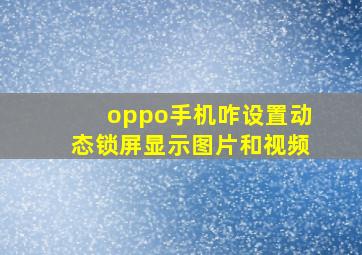 oppo手机咋设置动态锁屏显示图片和视频